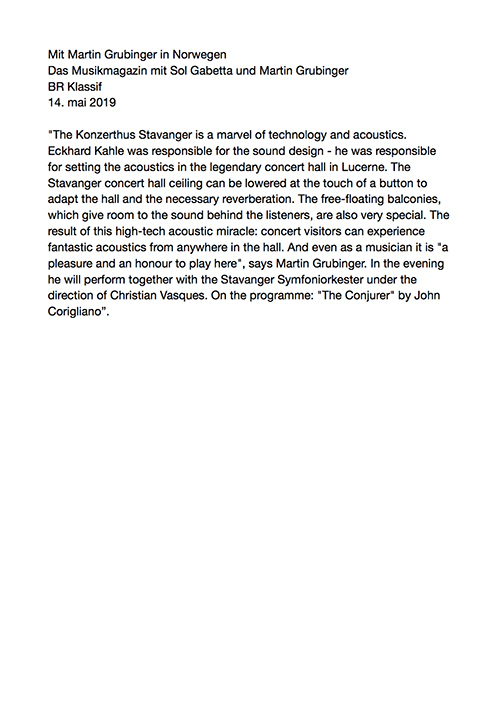 Mit Martin Grubinger in Norwegen
Das Musikmagazin mit Sol Gabetta und Martin Grubinger
BR Klassif
14. mai 2019

"The Konzerthus Stavanger is a marvel of technology and acoustics. Eckhard Kahle was responsible for the sound design - he was responsible for setting the acoustics in the legendary concert hall in Lucerne. The Stavanger concert hall ceiling can be lowered at the touch of a button to adapt the hall and the necessary reverberation. The free-floating balconies, which give room to the sound behind the listeners, are also very special. The result of this high-tech acoustic miracle: concert visitors can experience fantastic acoustics from anywhere in the hall. And even as a musician it is "a pleasure and an honour to play here", says Martin Grubinger. In the evening he will perform together with the Stavanger Symfoniorkester under the direction of Christian Vasques. On the programme: "The Conjurer" by John Corigliano".